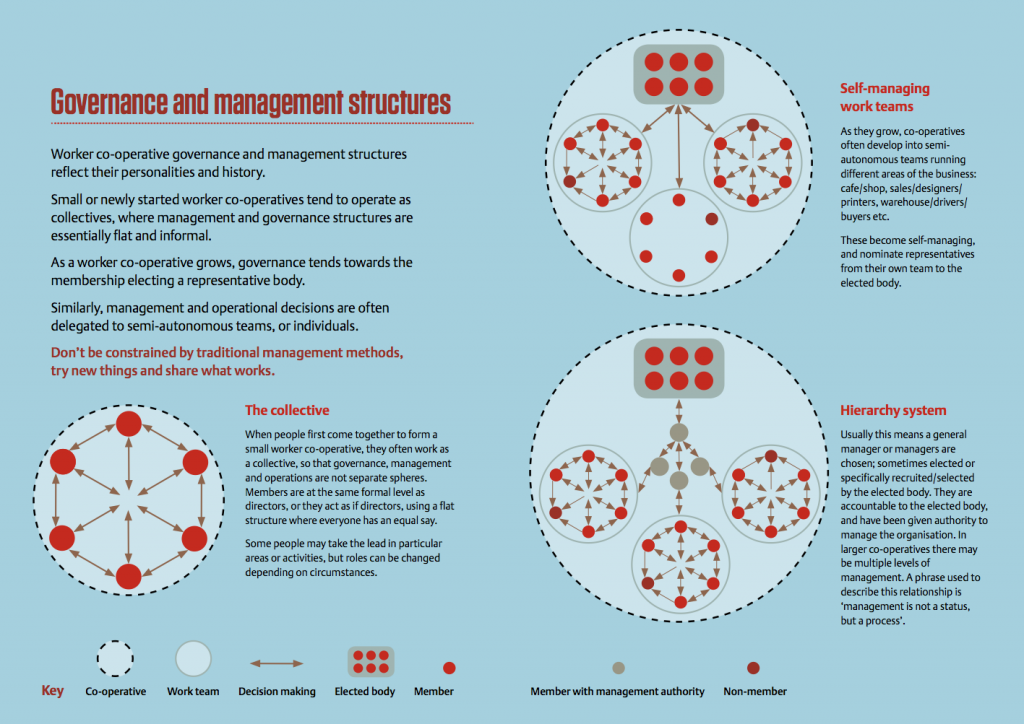 Governance and management structures

Worker co-operative governance and management structures reflect their personalities and history.

Small or newly started worker co-operatives tend to operate as collectives, where management and governance structures are essentially flat and informal.

As a worker co-operative grows, governance tends towards the membership electing a representative body.

Similarly, management and operational decisions are often delegated to semi-autonomous teams, or individuals.

Don't be constrained by traditional management methods, try new things and share what works.

The collective

When people first come together to form a small worker co-operative, they often work as a collective, so that governance, management and operations are not separate spheres. Members are at the same formal level as directors, or they act as if directors, using a flat structure where everyone has an equal say.

Some people may take the lead in particular areas or activities, but roles can be changed depending on circumstances.

Self-managing work teams

As they grow, co-operatives often develop into semi-autonomous teams running different areas of the business: cafe/shop, sales/designers/printers, warehouse/drivers/buyers etc.

These become self-managing, and nominate representatives from their own team to the elected body.

Hierarchy system

Usually this means a general manager or managers are chosen; sometimes elected or specifically recruited/selected by the elected body. They are accountable to the elected body, and have been given authority to manage the organisation. In larger co-operatives there may be multiple levels of management. A phrase used to describe this relationship is 'management is not a status, but a process'.

Key Co-operative Work team Decision making Elected body Member Member with management authority Non-member